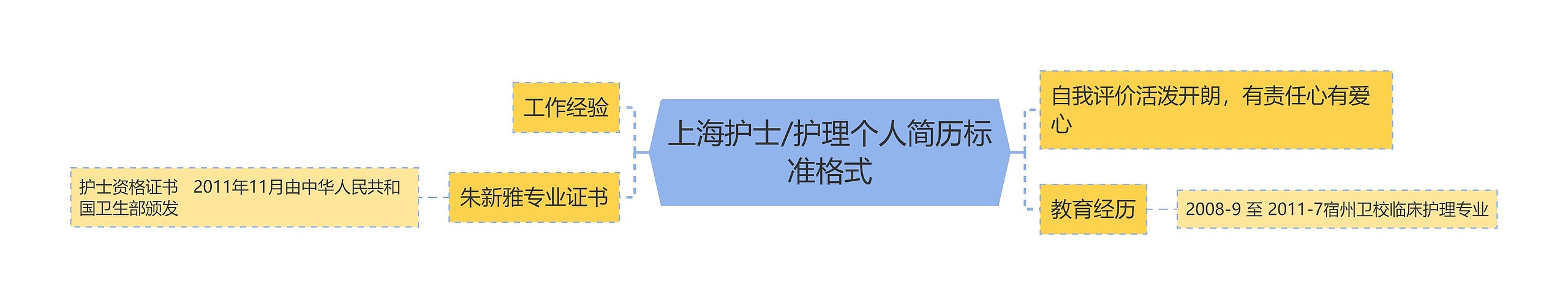 上海护士/护理个人简历标准格式

工作经验

朱新雅专业证书

护士资格证书　2011年11月由中华人民共和国卫生部颁发

自我评价活泼开朗，有责任心有爱心

教育经历

2008-9 至 2011-7宿州卫校临床护理专业